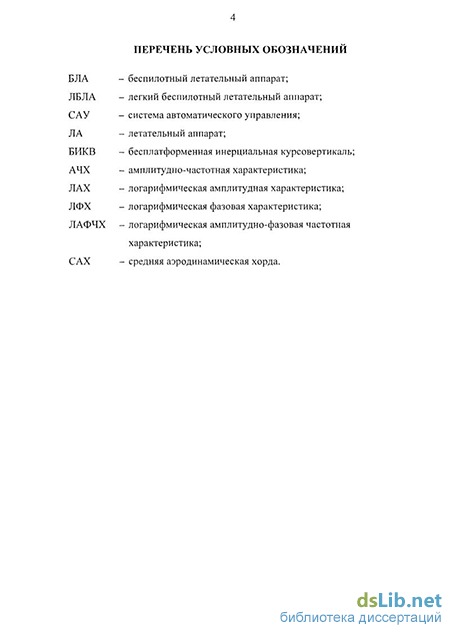 4

ПЕРЕЧЕНЬ УСЛОВНЫХ ОБОЗНАЧЕНИЙ

БЛА – беспилотный летательный аппарат;
ЛБЛА – легкий беспилотный летательный аппарат;
САУ – система автоматического управления;
ЛА – летательный аппарат;
БИКВ – бесплатформенная инерциальная курсовертикаль;
АЧХ – амплитудно-частотная характеристика;
ЛАХ – логарифмическая амплитудная характеристика;
ЛФХ – логарифмическая фазовая характеристика;
ЛАФЧХ – логарифмическая амплитудно-фазовая частотная характеристика;
САХ – средняя аэродинамическая хорда.

dsLib.net
библиотека диссертаций